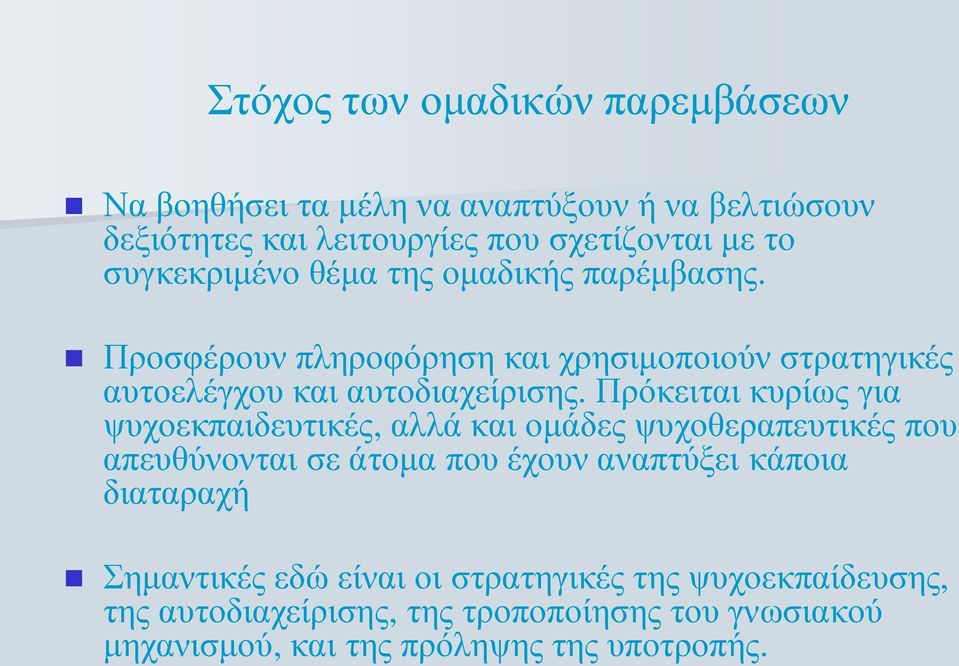 Στόχος των ομαδικών παρεμβάσεων

Να βοηθήσει τα μέλη να αναπτύξουν ή να βελτιώσουν δεξιότητες και λειτουργίες που σχετίζονται με το συγκεκριμένο θέμα της ομαδικής παρέμβασης.

Προσφέρουν πληροφόρηση και χρησιμοποιούν στρατηγικές αυτοελέγχου και αυτοδιαχείρισης. Πρόκειται κυρίως για ψυχοεκπαιδευτικές, αλλά και ομάδες ψυχοθεραπευτικές που απευθύνονται σε άτομα που έχουν αναπτύξει κάποια διαταραχή

Σημαντικές εδώ είναι οι στρατηγικές της ψυχοεκπαίδευσης, της αυτοδιαχείρισης, της τροποποίησης του γνωσιακού μηχανισμού, και της πρόληψης της υποτροπής.